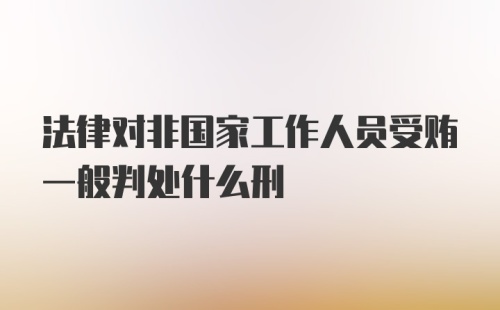 法律对非国家工作人员受贿一般判处什么刑